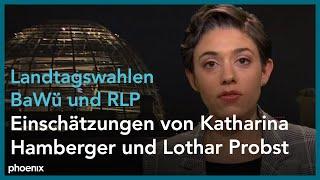 Landtagswahlen
BaWü und RLP
Einschätzungen von Katharina Hamberger und Lothar Probst

phoenix